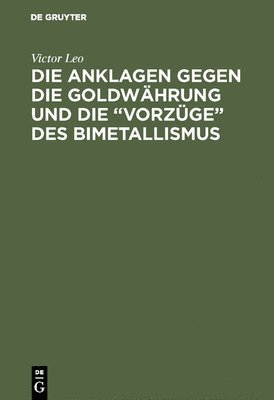 DE GRUYTER

Victor Leo

DIE ANKLAGEN GEGEN DIE GOLDWÄHRUNG UND DIE “VORZÜGE” DES BIMETALLISMUS

DE G